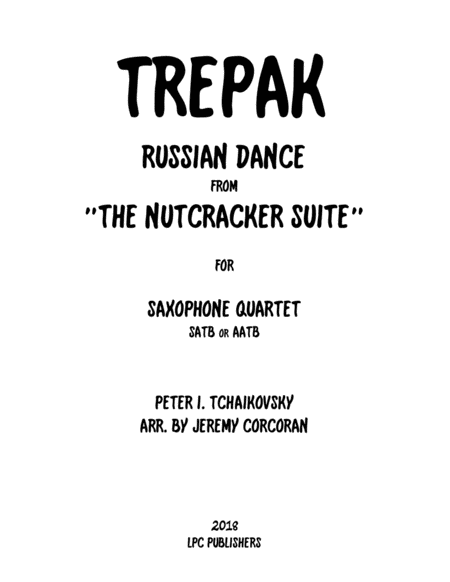 TREPAK

RUSSIAN DANCE
FROM
"THE NUTCRACKER SUITE"

FOR

SAXOPHONE QUARTET
SATB OR AATB

PETER I. TCHAIKOVSKY
ARR. BY JEREMY CORCORAN

2018
LPC PUBLISHERS